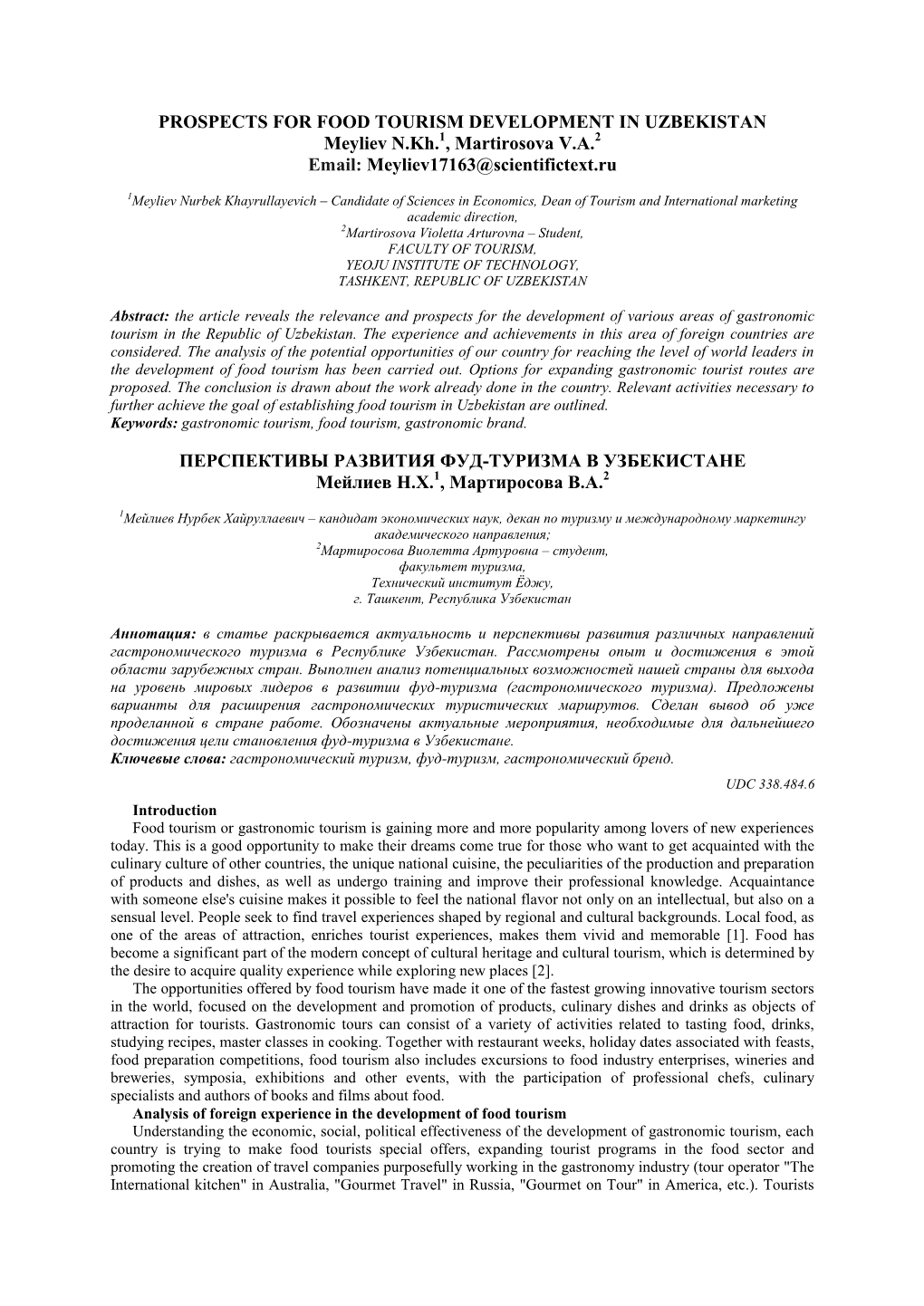 PROSPECTS FOR FOOD TOURISM DEVELOPMENT IN UZBEKISTAN
Meyliev N.Kh.$^1$, Martirosova V.A.$^2$
Email: Meyliev17163@scientifictext.ru

$^1$Meyliev Nurbek Khayrullayevich – Candidate of Sciences in Economics, Dean of Tourism and International marketing academic direction,
$^2$Martirosova Violetta Arturovna – Student,
FACULTY OF TOURISM,
YEOJU INSTITUTE OF TECHNOLOGY,
TASHKENT, REPUBLIC OF UZBEKISTAN

Abstract: the article reveals the relevance and prospects for the development of various areas of gastronomic tourism in the Republic of Uzbekistan. The experience and achievements in this area of foreign countries are considered. The analysis of the potential opportunities of our country for reaching the level of world leaders in the development of food tourism has been carried out. Options for expanding gastronomic tourist routes are proposed. The conclusion is drawn about the work already done in the country. Relevant activities necessary to further achieve the goal of establishing food tourism in Uzbekistan are outlined.
Keywords: gastronomic tourism, food tourism, gastronomic brand.

ПЕРСПЕКТИВЫ РАЗВИТИЯ ФУД-ТУРИЗМА В УЗБЕКИСТАНЕ
Мейлиев Н.Х.$^1$, Мартиросова В.А.$^2$

$^1$Мейлиев Нурбек Хайруллаевич – кандидат экономических наук, декан по туризму и международному маркетингу академического направления;
$^2$Мартиросова Виолетта Артуровна – студент,
факультет туризма,
Технический институт Ёджу,
г. Ташкент, Республика Узбекистан

Аннотация: в статье раскрывается актуальность и перспективы развития различных направлений гастрономического туризма в Республике Узбекистан. Рассмотрены опыт и достижения в этой области зарубежных стран. Выполнен анализ потенциальных возможностей нашей страны для выхода на уровень мировых лидеров в развитии фуд-туризма (гастрономического туризма). Предложены варианты для расширения гастрономических туристических маршрутов. Сделан вывод об уже проделанной в стране работе. Обозначены актуальные мероприятия, необходимые для дальнейшего достижения цели становления фуд-туризма в Узбекистане.
Ключевые слова: гастрономический туризм, фуд-туризм, гастрономический бренд.

UDC 338.484.6

Introduction
Food tourism or gastronomic tourism is gaining more and more popularity among lovers of new experiences today. This is a good opportunity to make their dreams come true for those who want to get acquainted with the culinary culture of other countries, the unique national cuisine, the peculiarities of the production and preparation of products and dishes, as well as undergo training and improve their professional knowledge. Acquaintance with someone else's cuisine makes it possible to feel the national flavor not only on an intellectual, but also on a sensual level. People seek to find travel experiences shaped by regional and cultural backgrounds. Local food, as one of the areas of attraction, enriches tourist experiences, makes them vivid and memorable [1]. Food has become a significant part of the modern concept of cultural heritage and cultural tourism, which is determined by the desire to acquire quality experience while exploring new places [2].
The opportunities offered by food tourism have made it one of the fastest growing innovative tourism sectors in the world, focused on the development and promotion of products, culinary dishes and drinks as objects of attraction for tourists. Gastronomic tours can consist of a variety of activities related to tasting food, drinks, studying recipes, master classes in cooking. Together with restaurant weeks, holiday dates associated with feasts, food preparation competitions, food tourism also includes excursions to food industry enterprises, wineries and breweries, symposia, exhibitions and other events, with the participation of professional chefs, culinary specialists and authors of books and films about food.
Analysis of foreign experience in the development of food tourism
Understanding the economic, social, political effectiveness of the development of gastronomic tourism, each country is trying to make food tourists special offers, expanding tourist programs in the food sector and promoting the creation of travel companies purposefully working in the gastronomy industry (tour operator "The International kitchen" in Australia, "Gourmet Travel" in Russia, "Gourmet on Tour" in America, etc.). Tourists